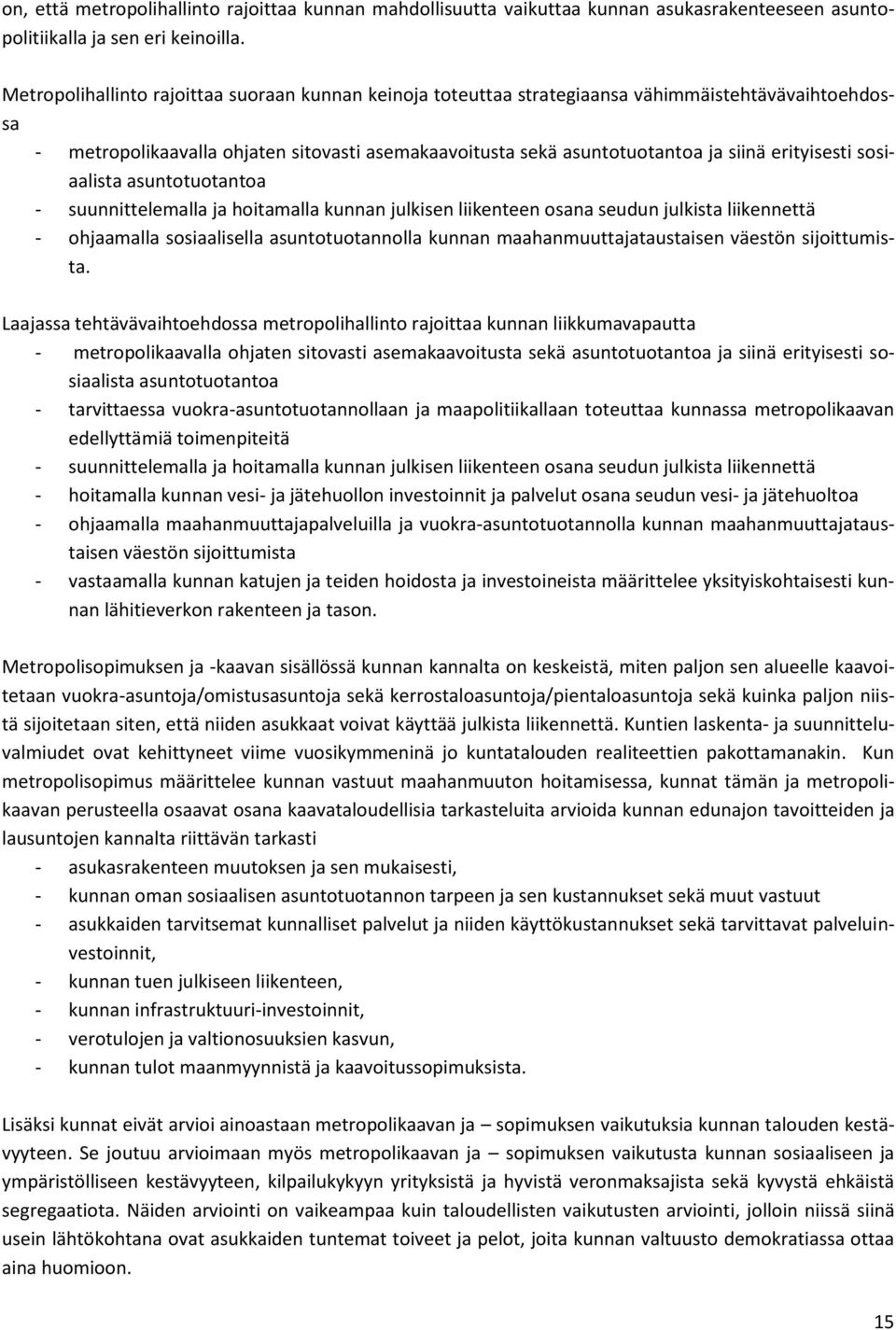 on, että metropolihallinto rajoittaa kunnan mahdollisuutta vaikuttaa kunnan asukasrakenteeseen asuntopolitiikalla ja sen eri keinoilla.

Metropolihallinto rajoittaa suoraan kunnan keinoja toteuttaa strategiaansa vähimmäistehtävävaihtoehdossa
- metropolikaavalla ohjaten sitovasti asemakaavoitusta sekä asuntotuotantoa ja siinä erityisesti sosiaalista asuntotuotantoa
- suunnittelemalla ja hoitamalla kunnan julkisen liikenteen osana seudun julkista liikennettä
- ohjaamalla sosiaalisella asuntotuotannolla kunnan maahanmuuttajataustaisen väestön sijoittumista.

Laajassa tehtävävaihtoehdossa metropolihallinto rajoittaa kunnan liikkumavapautta
- metropolikaavalla ohjaten sitovasti asemakaavoitusta sekä asuntotuotantoa ja siinä erityisesti sosiaalista asuntotuotantoa
- tarvittaessa vuokra-asuntotuotannollaan ja maapolitiikallaan toteuttaa kunnassa metropolikaavan edellyttämiä toimenpiteitä
- suunnittelemalla ja hoitamalla kunnan julkisen liikenteen osana seudun julkista liikennettä
- hoitamalla kunnan vesi- ja jätehuollon investoinnit ja palvelut osana seudun vesi- ja jätehuoltoa
- ohjaamalla maahanmuuttajapalveluilla ja vuokra-asuntotuotannolla kunnan maahanmuuttajataustaisen väestön sijoittumista
- vastaamalla kunnan katujen ja teiden hoidosta ja investoineista määrittelee yksityiskohtaisesti kunnan lähitieverkon rakenteen ja tason.

Metropolisopimuksen ja -kaavan sisällössä kunnan kannalta on keskeistä, miten paljon sen alueelle kaavoitetaan vuokra-asuntoja/omistusasuntoja sekä kerrostaloasuntoja/pientaloasuntoja sekä kuinka paljon niistä sijoitetaan siten, että niiden asukkaat voivat käyttää julkista liikennettä. Kuntien laskenta- ja suunnitteluvalmiudet ovat kehittyneet viime vuosikymmeninä jo kuntatalouden realiteettien pakottamanakin. Kun metropolisopimus määrittelee kunnan vastuut maahanmuuton hoitamisessa, kunnat tämän ja metropolikaavan perusteella osaavat osana kaavataloudellisia tarkasteluita arvioida kunnan edunajon tavoitteiden ja lausuntojen kannalta riittävän tarkasti
- asukasrakenteen muutoksen ja sen mukaisesti,
- kunnan oman sosiaalisen asuntotuotannon tarpeen ja sen kustannukset sekä muut vastuut
- asukkaiden tarvitsemat kunnalliset palvelut ja niiden käyttökustannukset sekä tarvittavat palveluinvestoinnit,
- kunnan tuen julkiseen liikenteen,
- kunnan infrastruktuuri-investoinnit,
- verotulojen ja valtionosuuksien kasvun,
- kunnan tulot maanmyynnistä ja kaavoitussopimuksista.

Lisäksi kunnat eivät arvioi ainoastaan metropolikaavan ja – sopimuksen vaikutuksia kunnan talouden kestävyyteen. Se joutuu arvioimaan myös metropolikaavan ja – sopimuksen vaikutusta kunnan sosiaaliseen ja ympäristölliseen kestävyyteen, kilpailukykyyn yrityksistä ja hyvistä veronmaksajista sekä kyvystä ehkäistä segregaatiota. Näiden arviointi on vaikeampaa kuin taloudellisten vaikutusten arviointi, jolloin niissä siinä usein lähtökohtana ovat asukkaiden tuntemat toiveet ja pelot, joita kunnan valtuusto demokratiassa ottaa aina huomioon.

15